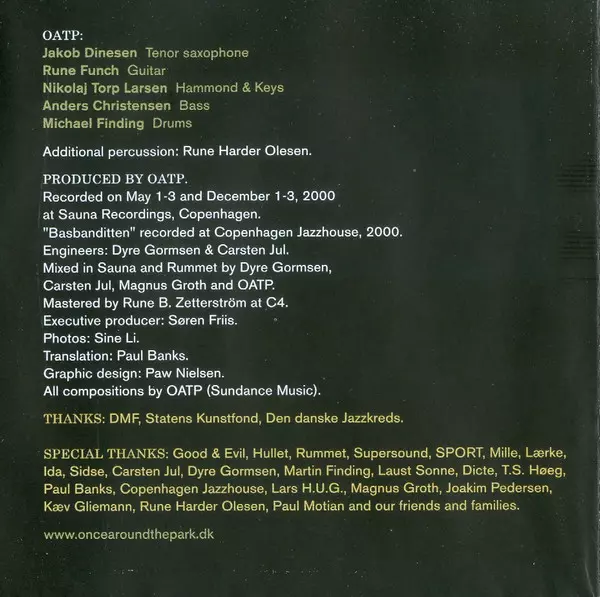 OATP:
Jakob Dinesen Tenor saxophone
Rune Funch Guitar
Nikolaj Torp Larsen Hammond & Keys
Anders Christensen Bass
Michael Finding Drums

Additional percussion: Rune Harder Olesen.

PRODUCED BY OATP.
Recorded on May 1-3 and December 1-3, 2000 at Sauna Recordings, Copenhagen.
"Basbanditten" recorded at Copenhagen Jazzhouse, 2000.
Engineers: Dyre Gormsen & Carsten Jul.
Mixed in Sauna and Rummet by Dyre Gormsen, Carsten Jul, Magnus Groth and OATP.
Mastered by Rune B. Zetterström at C4.
Executive producer: Søren Friis.
Photos: Sine Li.
Translation: Paul Banks.
Graphic design: Paw Nielsen.
All compositions by OATP (Sundance Music).

THANKS: DMF, Statens Kunstfond, Den danske Jazzkreds.

SPECIAL THANKS: Good & Evil, Hullet, Rummet, Supersound, SPORT, Mille, Lærke, Ida, Sidse, Carsten Jul, Dyre Gormsen, Martin Finding, Laust Sonne, Dicte, T.S. Høeg, Paul Banks, Copenhagen Jazzhouse, Lars H.U.G., Magnus Groth, Joakim Pedersen, Kæv Gliemann, Rune Harder Olesen, Paul Motian and our friends and families.

www.oncearoundthepark.dk